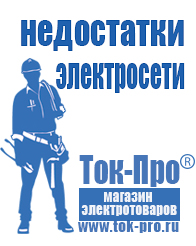 недостатки электросети

Ток-Про®

магазин электротоваров

www.tok-pro.ru